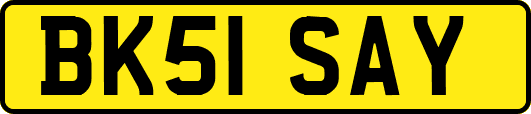 BK51 SAY